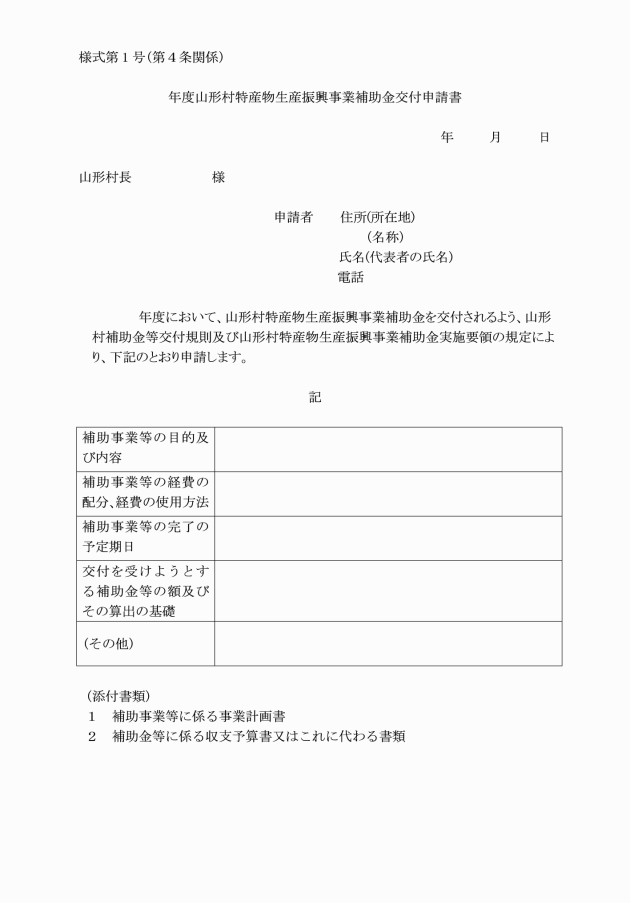 様式第１号（第４条関係）

年度山形村特産物生産振興事業補助金交付申請書

年　月　日

山形村長　　　様

申請者　住所(所在地)
（名称）
氏名(代表者の氏名)
電話

年度において、山形村特産物生産振興事業補助金を交付されるよう、山形村補助金等交付規則及び山形村特産物生産振興事業補助金実施要領の規定により、下記のとおり申請します。

記

| 補助事業等の目的及び内容 | |
|---|---|
| 補助事業等の経費の配分、経費の使用方法 | |
| 補助事業等の完了の予定期日 | |
| 交付を受けようとする補助金等の額及びその算出の基礎 | |
| (その他) | |

（添付書類）
１　補助事業等に係る事業計画書
２　補助金等に係る収支予算書又はこれに代わる書類